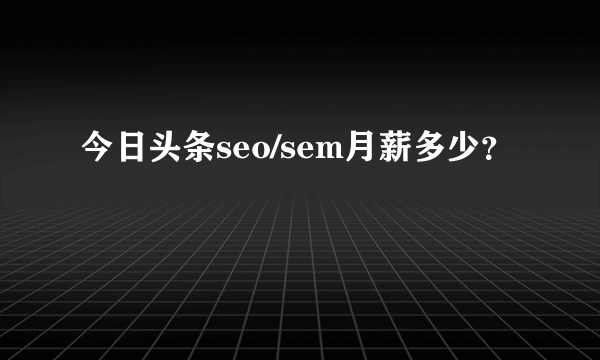 今日头条seo/sem月薪多少?